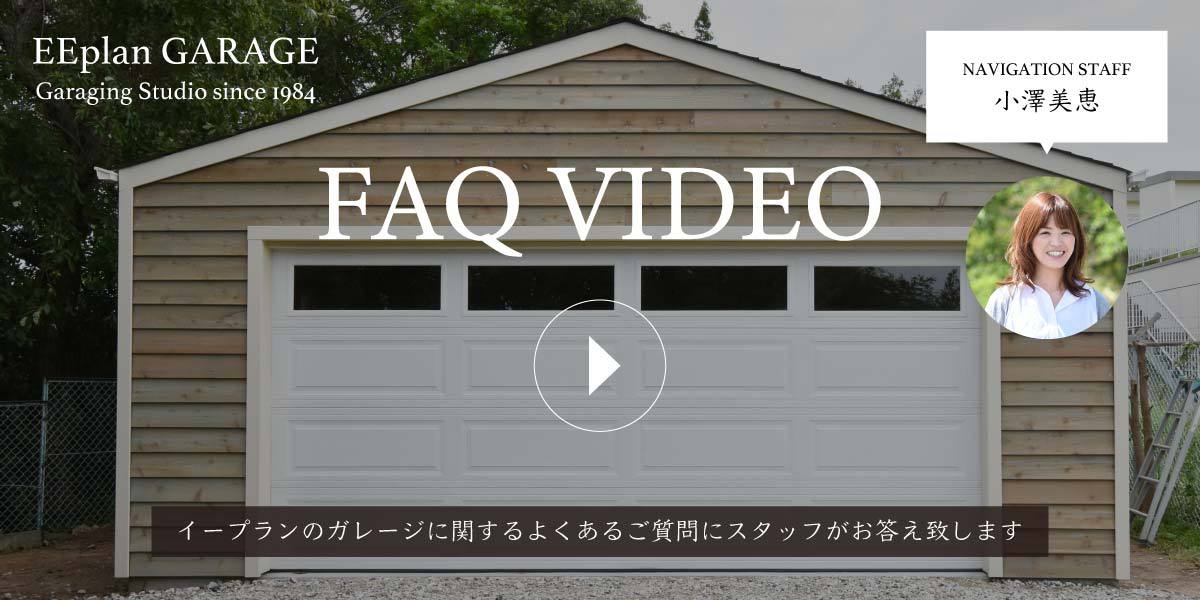 EEplan GARAGE
Garaging Studio since 1984

NAVIGATION STAFF
小澤美恵

FAQ VIDEO

イープランのガレージに関するよくあるご質問にスタッフがお答え致します